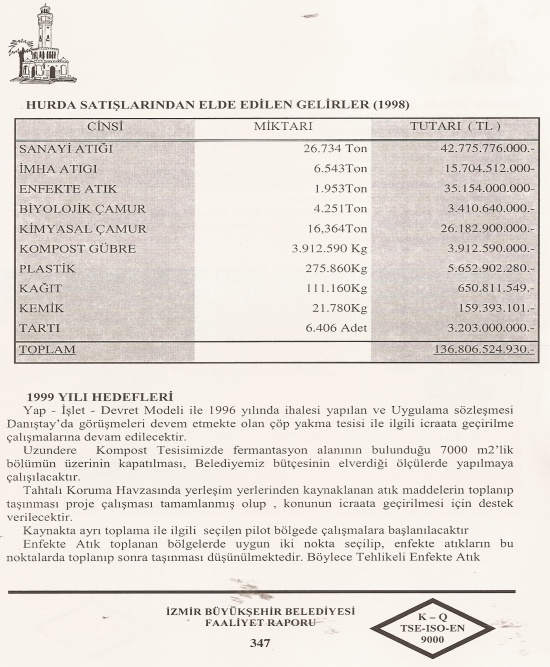 HURDA SATIŞLARINDAN ELDE EDİLEN GELİRLER (1998)

| CİNSİ | MİKTARI | TUTARI ( TL ) |
|---|---|---|
| SANAYİ ATIĞI | 26.734 Ton | 42.775.776.000.- |
| İMHA ATIGI | 6.543Ton | 15.704.512.000- |
| ENFEKTE ATIK | 1.953Ton | 35.154.000.000- |
| BİYOLOJİK ÇAMUR | 4.251Ton | 3.410.640.000.- |
| KİMYASAL ÇAMUR | 16,364Ton | 26.182.900.000.- |
| KOMPOST GÜBRE | 3.912.590 Kg | 3.912.590.000.- |
| PLASTİK | 275.860Kg | 5.652.902.280.- |
| KAĞIT | 111.160Kg | 650.811.549.- |
| KEMİK | 21.780Kg | 159.393.101.- |
| TARTI | 6.406 Adet | 3.203.000.000.- |
| TOPLAM | | 136.806.524.930.- |

1999 YILI HEDEFLERİ
Yap - İşlet - Devret Modeli ile 1996 yılında ihalesi yapılan ve Uygulama sözleşmesi Danıştay'da görüşmeleri devem etmekte olan çöp yakma tesisi ile ilgili icraata geçirilme çalışmalarına devam edilecektir.
Uzundere Kompost Tesisimizde fermantasyon alanının bulunduğu 7000 m2'lik bölümün üzerinin kapatılması, Belediyemiz bütçesinin elverdiği ölçülerde yapılmaya çalışılacaktır.
Tahtalı Koruma Havzasında yerleşim yerlerinden kaynaklanan atık maddelerin toplanıp taşınması proje çalışması tamamlanmış olup , konunun icraata geçirilmesi için destek verilecektir.
Kaynakta ayrı toplama ile ilgili seçilen pilot bölgede çalışmalara başlanılacaktır
Enfekte Atık toplanan bölgelerde uygun iki nokta seçilip, enfekte atıkların bu noktalarda toplanıp sonra taşınması düşünülmektedir. Böylece Tehlikeli Enfekte Atık

İZMİR BÜYÜKŞEHİR BELEDİYESİ
FAALİYET RAPORU
347

K – Q
TSE-ISO-EN
9000